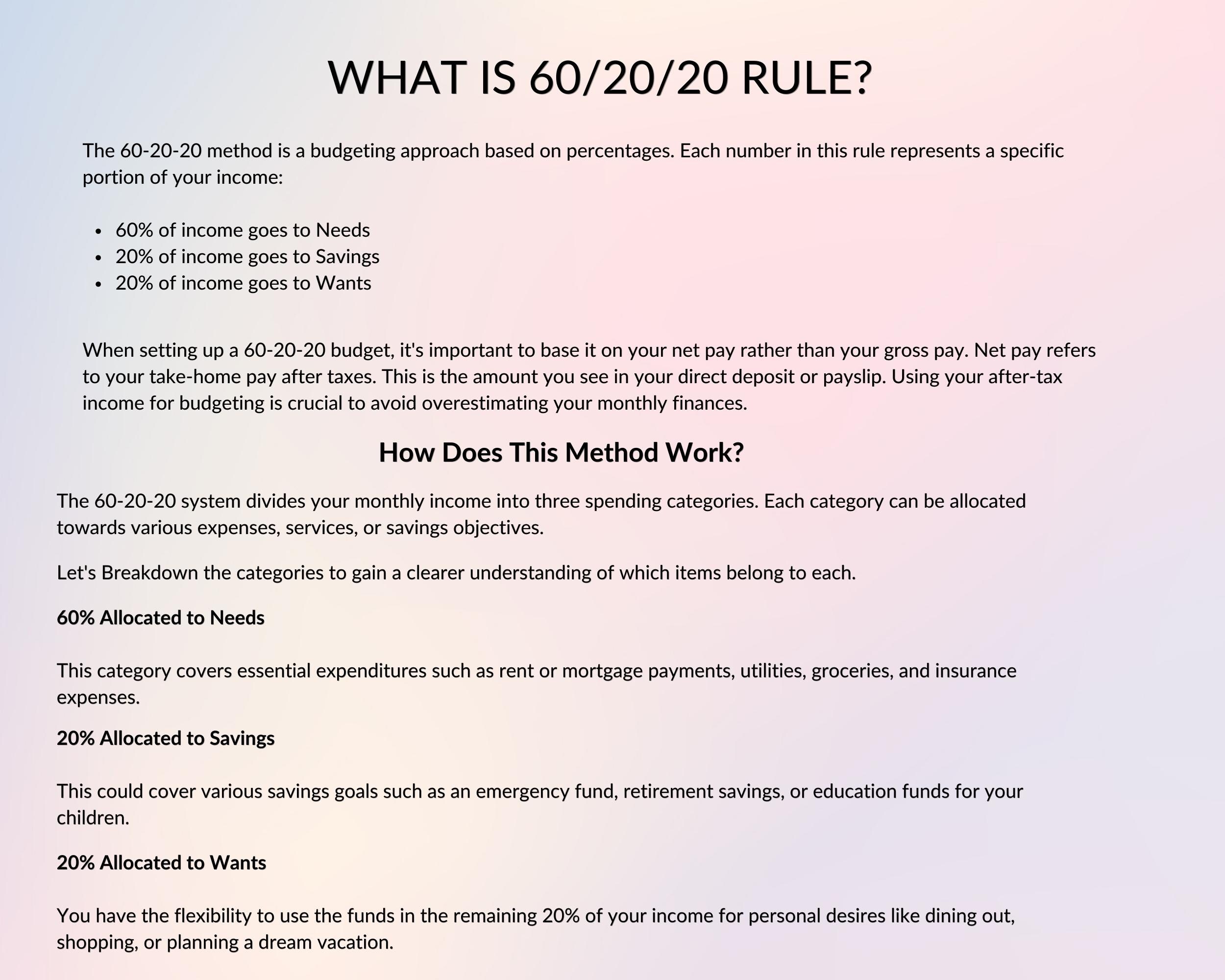 WHAT IS 60/20/20 RULE?

The 60-20-20 method is a budgeting approach based on percentages. Each number in this rule represents a specific portion of your income:

• 60% of income goes to Needs
• 20% of income goes to Savings
• 20% of income goes to Wants

When setting up a 60-20-20 budget, it's important to base it on your net pay rather than your gross pay. Net pay refers to your take-home pay after taxes. This is the amount you see in your direct deposit or payslip. Using your after-tax income for budgeting is crucial to avoid overestimating your monthly finances.

How Does This Method Work?

The 60-20-20 system divides your monthly income into three spending categories. Each category can be allocated towards various expenses, services, or savings objectives.

Let's Breakdown the categories to gain a clearer understanding of which items belong to each.

60% Allocated to Needs

This category covers essential expenditures such as rent or mortgage payments, utilities, groceries, and insurance expenses.

20% Allocated to Savings

This could cover various savings goals such as an emergency fund, retirement savings, or education funds for your children.

20% Allocated to Wants

You have the flexibility to use the funds in the remaining 20% of your income for personal desires like dining out, shopping, or planning a dream vacation.